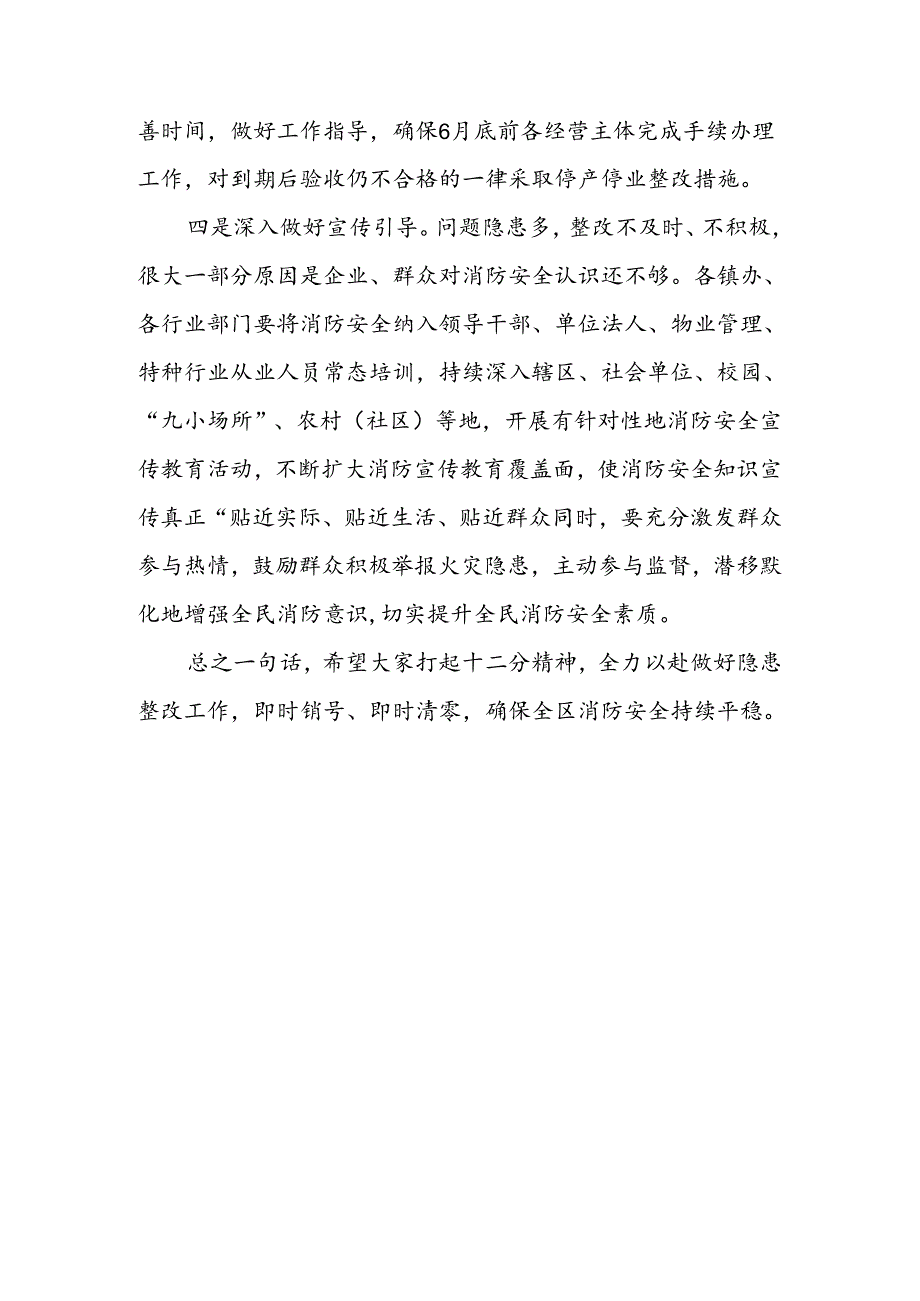 善时间，做好工作指导，确保6月底前各经营主体完成手续办理工作，对到期后验收仍不合格的一律采取停产停业整改措施。

四是深入做好宣传引导。问题隐患多，整改不及时、不积极，很大一部分原因是企业、群众对消防安全认识还不够。各镇办、各行业部门要将消防安全纳入领导干部、单位法人、物业管理、特种行业从业人员常态培训，持续深入辖区、社会单位、校园、“九小场所”、农村（社区）等地，开展有针对性地消防安全宣传教育活动，不断扩大消防宣传教育覆盖面，使消防安全知识宣传真正“贴近实际、贴近生活、贴近群众同时，要充分激发群众参与热情，鼓励群众积极举报火灾隐患，主动参与监督，潜移默化地增强全民消防意识，切实提升全民消防安全素质。

总之一句话，希望大家打起十二分精神，全力以赴做好隐患整改工作，即时销号、即时清零，确保全区消防安全持续平稳。